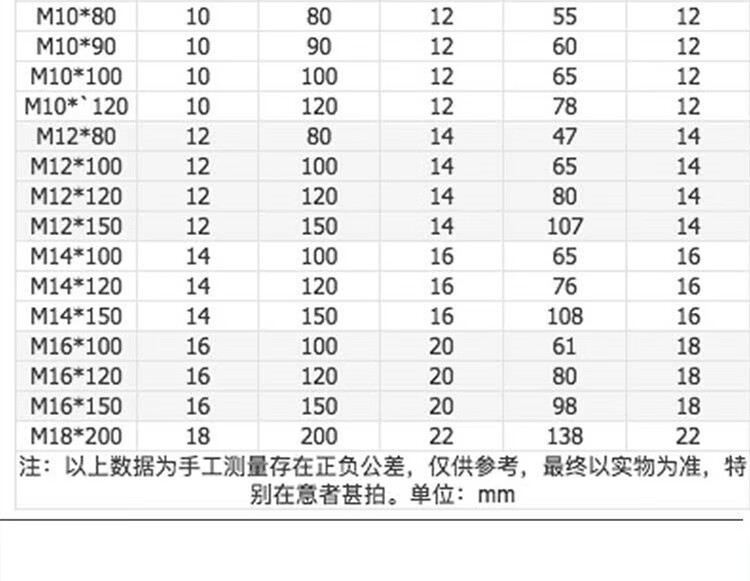 | M10*80 | 10 | 80 | 12 | 55 | 12 |
|---|---|---|---|---|---|
| M10*90 | 10 | 90 | 12 | 60 | 12 |
| M10*100 | 10 | 100 | 12 | 65 | 12 |
| M10*`120 | 10 | 120 | 12 | 78 | 12 |
| M12*80 | 12 | 80 | 14 | 47 | 14 |
| M12*100 | 12 | 100 | 14 | 65 | 14 |
| M12*120 | 12 | 120 | 14 | 80 | 14 |
| M12*150 | 12 | 150 | 14 | 107 | 14 |
| M14*100 | 14 | 100 | 16 | 65 | 16 |
| M14*120 | 14 | 120 | 16 | 76 | 16 |
| M14*150 | 14 | 150 | 16 | 108 | 16 |
| M16*100 | 16 | 100 | 20 | 61 | 18 |
| M16*120 | 16 | 120 | 20 | 80 | 18 |
| M16*150 | 16 | 150 | 20 | 98 | 18 |
| M18*200 | 18 | 200 | 22 | 138 | 22 |

注：以上数据为手工测量存在正负公差，仅供参考，最终以实物为准，特别在意者甚拍。单位：mm